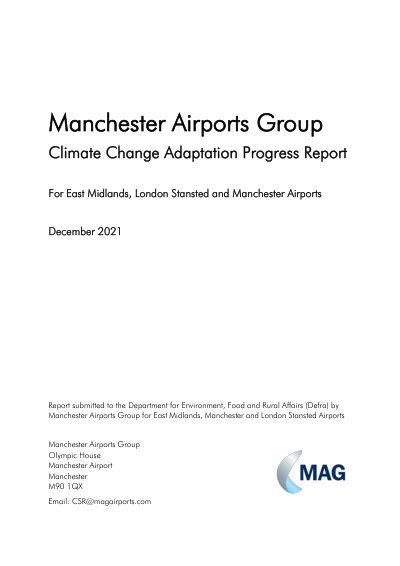 Manchester Airports Group
Climate Change Adaptation Progress Report

For East Midlands, London Stansted and Manchester Airports

December 2021

Report submitted to the Department for Environment, Food and Rural Affairs (Defra) by Manchester Airports Group for East Midlands, Manchester and London Stansted Airports

Manchester Airports Group
Olympic House
Manchester Airport
Manchester
M90 1QX

Email: CSR@magairports.com

MAG